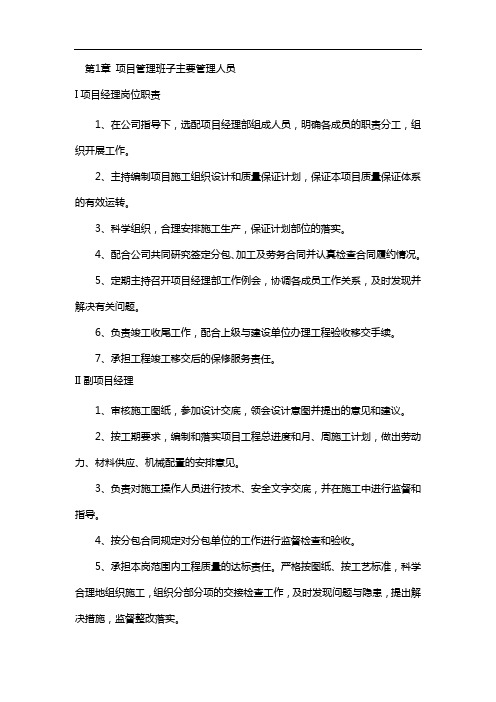 第1章 项目管理班子主要管理人员

I 项目经理岗位职责

1、在公司指导下，选配项目经理部组成人员，明确各成员的职责分工，组织开展工作。

2、主持编制项目施工组织设计和质量保证计划，保证本项目质量保证体系的有效运转。

3、科学组织，合理安排施工生产，保证计划部位的落实。

4、配合公司共同研究签定分包、加工及劳务合同并认真检查合同履约情况。

5、定期主持召开项目经理部工作例会，协调各成员工作关系，及时发现并解决有关问题。

6、负责竣工收尾工作，配合上级与建设单位办理工程验收移交手续。

7、承担工程竣工移交后的保修服务责任。

II 副项目经理

1、审核施工图纸，参加设计交底，领会设计意图并提出的意见和建议。

2、按工期要求，编制和落实项目工程总进度和月、周施工计划，做出劳动力、材料供应、机械配置的安排意见。

3、负责对施工操作人员进行技术、安全文字交底，并在施工中进行监督和指导。

4、按分包合同规定对分包单位的工作进行监督检查和验收。

5、承担本岗范围内工程质量的达标责任。严格按图纸、按工艺标准，科学合理地组织施工，组织分部分项的交接检查工作，及时发现问题与隐患，提出解决措施，监督整改落实。